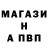 МАГАЗИ
Н
А ПВП